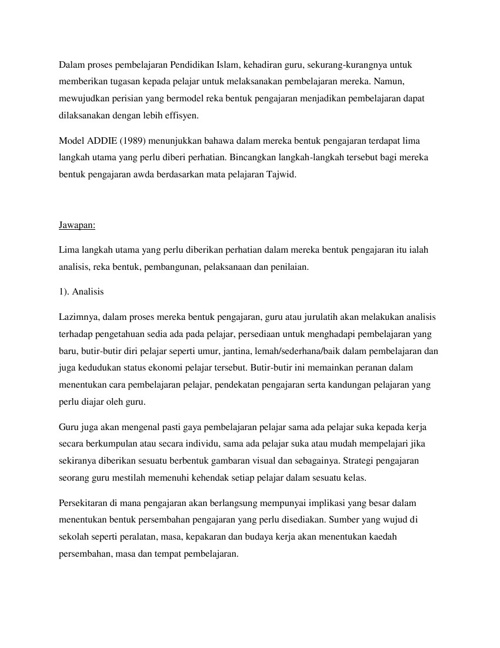 Dalam proses pembelajaran Pendidikan Islam, kehadiran guru, sekurang-kurangnya untuk memberikan tugasan kepada pelajar untuk melaksanakan pembelajaran mereka. Namun, mewujudkan perisian yang bermodel reka bentuk pengajaran menjadikan pembelajaran dapat dilaksanakan dengan lebih effisyen.

Model ADDIE (1989) menunjukkan bahawa dalam mereka bentuk pengajaran terdapat lima langkah utama yang perlu diberi perhatian. Bincangkan langkah-langkah tersebut bagi mereka bentuk pengajaran awda berdasarkan mata pelajaran Tajwid.

Jawapan:

Lima langkah utama yang perlu diberikan perhatian dalam mereka bentuk pengajaran itu ialah analisis, reka bentuk, pembangunan, pelaksanaan dan penilaian.

1). Analisis

Lazimnya, dalam proses mereka bentuk pengajaran, guru atau jurulatih akan melakukan analisis terhadap pengetahuan sedia ada pada pelajar, persediaan untuk menghadapi pembelajaran yang baru, butir-butir diri pelajar seperti umur, jantina, lemah/sederhana/baik dalam pembelajaran dan juga kedudukan status ekonomi pelajar tersebut. Butir-butir ini memainkan peranan dalam menentukan cara pembelajaran pelajar, pendekatan pengajaran serta kandungan pelajaran yang perlu diajar oleh guru.

Guru juga akan mengenal pasti gaya pembelajaran pelajar sama ada pelajar suka kepada kerja secara berkumpulan atau secara individu, sama ada pelajar suka atau mudah mempelajari jika sekiranya diberikan sesuatu berbentuk gambaran visual dan sebagainya. Strategi pengajaran seorang guru mestilah memenuhi kehendak setiap pelajar dalam sesuatu kelas.

Persekitaran di mana pengajaran akan berlangsung mempunyai implikasi yang besar dalam menentukan bentuk persembahan pengajaran yang perlu disediakan. Sumber yang wujud di sekolah seperti peralatan, masa, kepakaran dan budaya kerja akan menentukan kaedah persembahan, masa dan tempat pembelajaran.